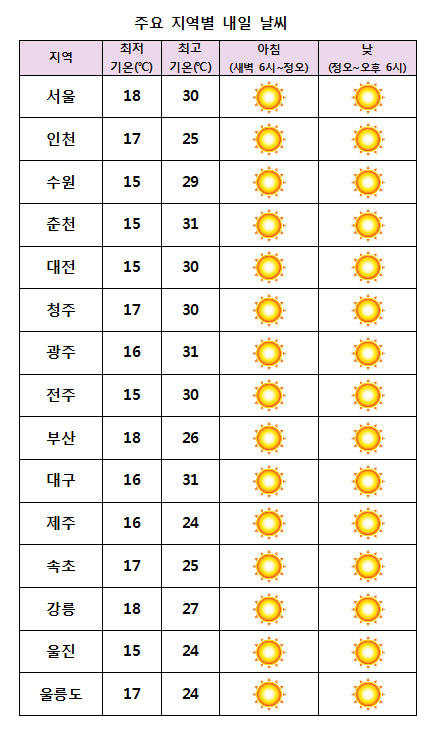 주요 지역별 내일 날씨

| 지역 | 최저 기온(℃) | 최고 기온(℃) | 아침 (새벽 6시~정오) | 낮 (정오~오후 6시) |
|---|---|---|---|---|
| 서울 | 18 | 30 | | |
| 인천 | 17 | 25 | | |
| 수원 | 15 | 29 | | |
| 춘천 | 15 | 31 | | |
| 대전 | 15 | 30 | | |
| 청주 | 17 | 30 | | |
| 광주 | 16 | 31 | | |
| 전주 | 15 | 30 | | |
| 부산 | 18 | 26 | | |
| 대구 | 16 | 31 | | |
| 제주 | 16 | 24 | | |
| 속초 | 17 | 25 | | |
| 강릉 | 18 | 27 | | |
| 울진 | 15 | 24 | | |
| 울릉도 | 17 | 24 | | |